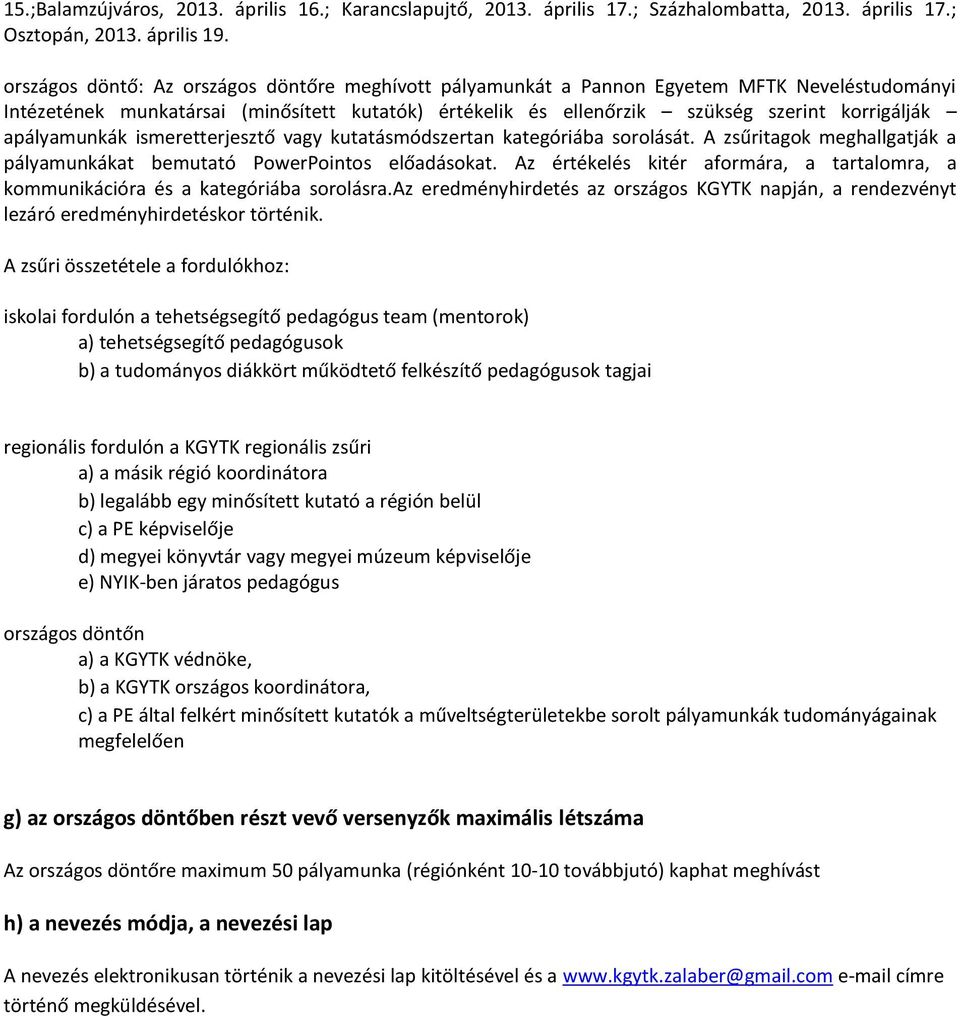 15.;Balamzújváros, 2013. április 16.; Karancslapujtő, 2013. április 17.; Százhalombatta, 2013. április 17.; Osztopán, 2013. április 19.

országos döntő: Az országos döntőre meghívott pályamunkát a Pannon Egyetem MFTK Neveléstudományi Intézetének munkatársai (minősített kutatók) értékelik és ellenőrzik – szükség szerint korrigálják – apályamunkák ismeretterjesztő vagy kutatásmódszertan kategóriába sorolását. A zsűritagok meghallgatják a pályamunkákat bemutató PowerPointos előadásokat. Az értékelés kitér aformára, a tartalomra, a kommunikációra és a kategóriába sorolásra.Az eredményhirdetés az országos KGYTK napján, a rendezvényt lezáró eredményhirdetéskor történik.

A zsűri összetétele a fordulókhoz:

iskolai fordulón a tehetségsegítő pedagógus team (mentorok)
a) tehetségsegítő pedagógusok
b) a tudományos diákkört működtető felkészítő pedagógusok tagjai

regionális fordulón a KGYTK regionális zsűri
a) a másik régió koordinátora
b) legalább egy minősített kutató a régión belül
c) a PE képviselője
d) megyei könyvtár vagy megyei múzeum képviselője
e) NYIK-ben járatos pedagógus

országos döntőn
a) a KGYTK védnöke,
b) a KGYTK országos koordinátora,
c) a PE által felkért minősített kutatók a műveltségterületekbe sorolt pályamunkák tudományágainak megfelelően

g) az országos döntőben részt vevő versenyzők maximális létszáma

Az országos döntőre maximum 50 pályamunka (régiónként 10-10 továbbjutó) kaphat meghívást

h) a nevezés módja, a nevezési lap

A nevezés elektronikusan történik a nevezési lap kitöltésével és a www.kgytk.zalaber@gmail.com e-mail címre történő megküldésével.